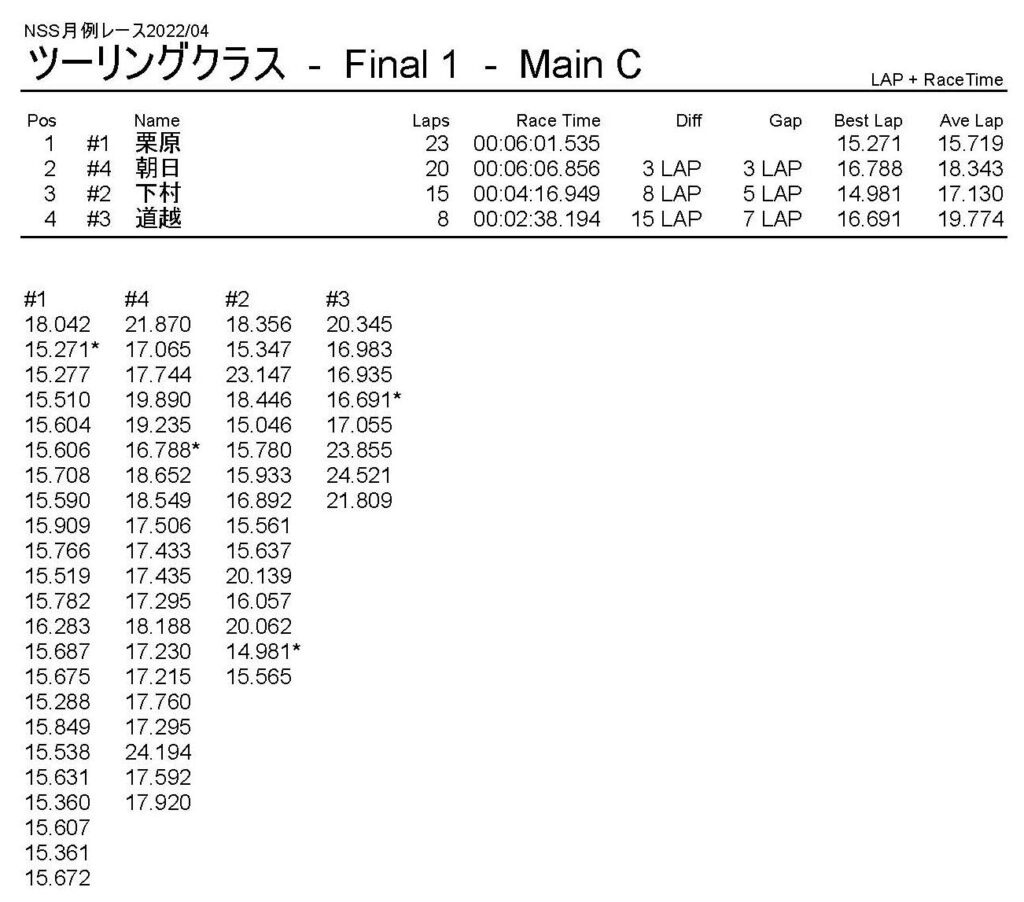 NSS月例レース2022/04

ツーリングクラス - Final 1 - Main C

LAP + RaceTime

| Pos | | Name | Laps | Race Time | Diff | Gap | Best Lap | Ave Lap |
|---|---|---|---|---|---|---|---|---|
| 1 | #1 | 栗原 | 23 | 00:06:01.535 | | | 15.271 | 15.719 |
| 2 | #4 | 朝日 | 20 | 00:06:06.856 | 3 LAP | 3 LAP | 16.788 | 18.343 |
| 3 | #2 | 下村 | 15 | 00:04:16.949 | 8 LAP | 5 LAP | 14.981 | 17.130 |
| 4 | #3 | 道越 | 8 | 00:02:38.194 | 15 LAP | 7 LAP | 16.691 | 19.774 |

| #1 | #4 | #2 | #3 |
|---|---|---|---|
| 18.042 | 21.870 | 18.356 | 20.345 |
| 15.271* | 17.065 | 15.347 | 16.983 |
| 15.277 | 17.744 | 23.147 | 16.935 |
| 15.510 | 19.890 | 18.446 | 16.691* |
| 15.604 | 19.235 | 15.046 | 17.055 |
| 15.606 | 16.788* | 15.780 | 23.855 |
| 15.708 | 18.652 | 15.933 | 24.521 |
| 15.590 | 18.549 | 16.892 | 21.809 |
| 15.909 | 17.506 | 15.561 | |
| 15.766 | 17.433 | 15.637 | |
| 15.519 | 17.435 | 20.139 | |
| 15.782 | 17.295 | 16.057 | |
| 16.283 | 18.188 | 20.062 | |
| 15.687 | 17.230 | 14.981* | |
| 15.675 | 17.215 | 15.565 | |
| 15.288 | 17.760 | | |
| 15.849 | 17.295 | | |
| 15.538 | 24.194 | | |
| 15.631 | 17.592 | | |
| 15.360 | 17.920 | | |
| 15.607 | | | |
| 15.361 | | | |
| 15.672 | | | |